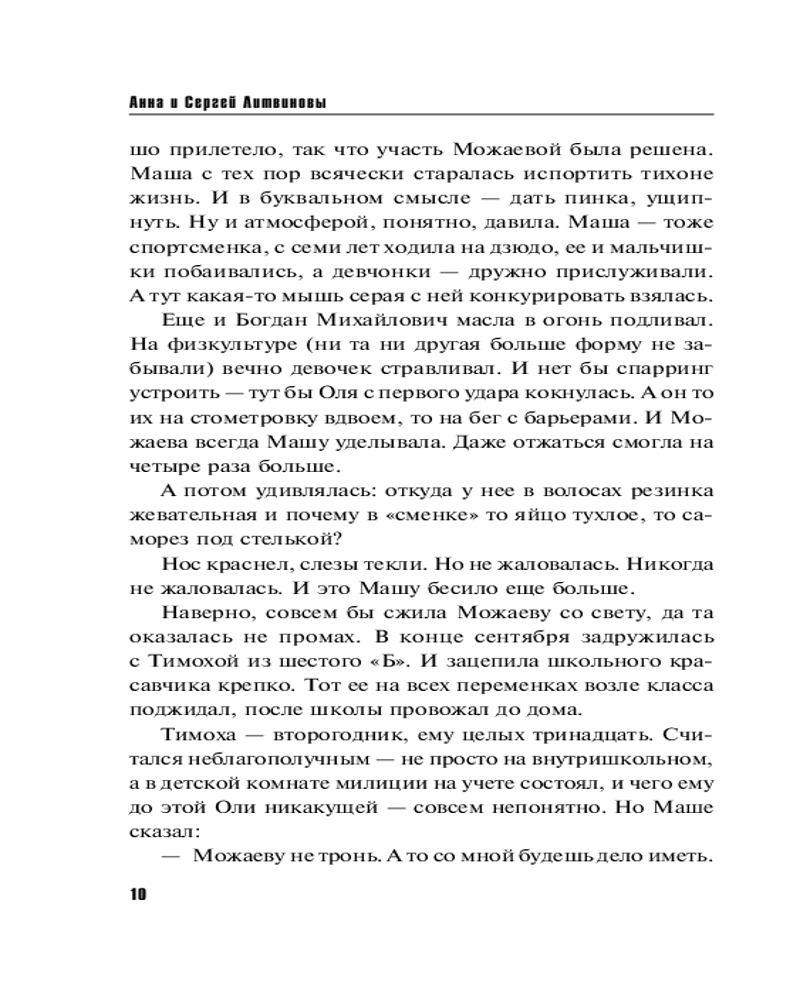 Анна и Сергей Литвиновы

шо прилетело, так что участь Можаевой была решена. Маша с тех пор всячески старалась испортить тихоне жизнь. И в буквальном смысле — дать пинка, ущипнуть. Ну и атмосферой, понятно, давила. Маша — тоже спортсменка, с семи лет ходила на дзюдо, ее и мальчишки побаивались, а девчонки — дружно прислуживали. А тут какая-то мышь серая с ней конкурировать взялась.

Еще и Богдан Михайлович масла в огонь подливал. На физкультуре (ни та ни другая больше форму не забывали) вечно девочек стравливал. И нет бы спарринг устроить — тут бы Оля с первого удара кокнулась. А он то их на стометровку вдвоем, то на бег с барьерами. И Можаева всегда Машу уделывала. Даже отжаться смогла на четыре раза больше.

А потом удивлялась: откуда у нее в волосах резинка жевательная и почему в «сменке» то яйцо тухлое, то саморез под стелькой?

Нос краснел, слезы текли. Но не жаловалась. Никогда не жаловалась. И это Машу бесило еще больше.

Наверно, совсем бы сжила Можаеву со свету, да та оказалась не промах. В конце сентября задружилась с Тимохой из шестого «Б». И зацепила школьного красавчика крепко. Тот ее на всех переменках возле класса поджидал, после школы провожал до дома.

Тимоха — второгодник, ему целых тринадцать. Считался неблагополучным — не просто на внутришкольном, а в детской комнате милиции на учете состоял, и чего ему до этой Оли никакущей — совсем непонятно. Но Маше сказал:

— Можаеву не тронь. А то со мной будешь дело иметь.

10